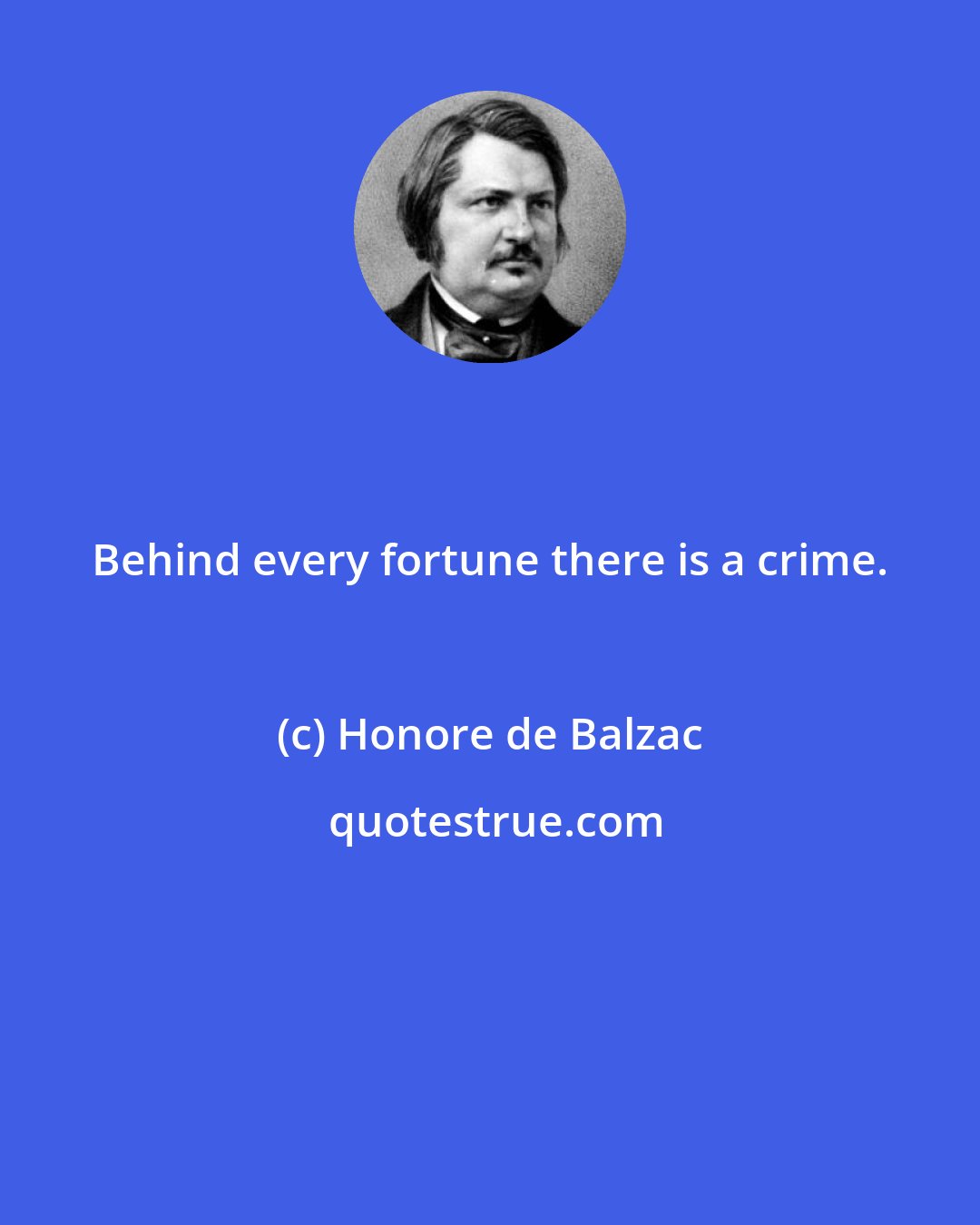 Behind every fortune there is a crime.

(c) Honore de Balzac

quotestrue.com